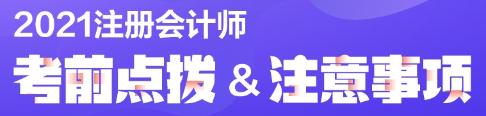 2021注册会计师

考前点拨 & 注意事项